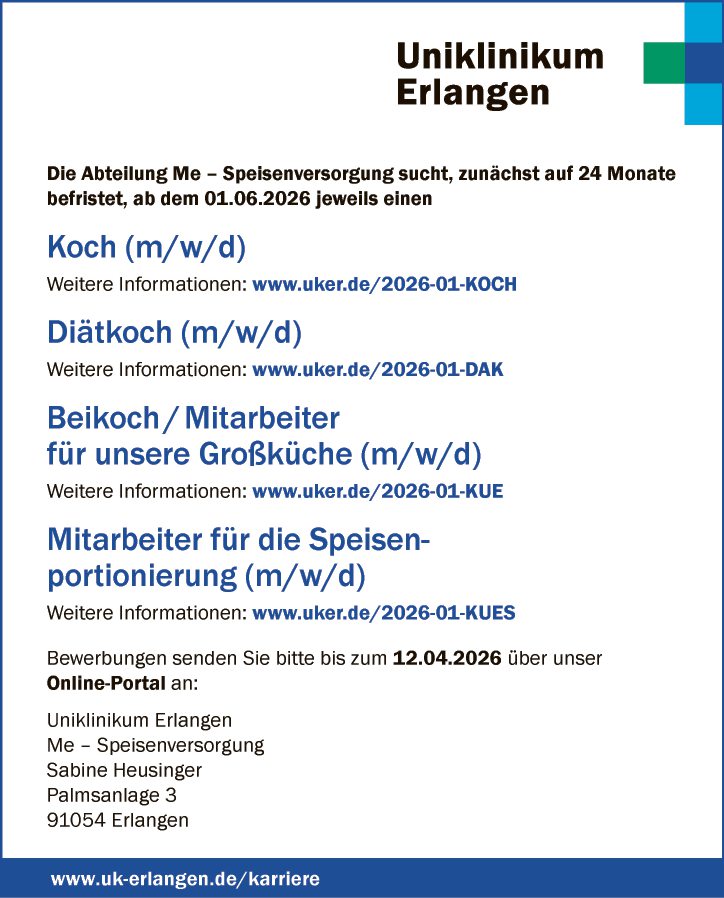 Uniklinikum Erlangen

Die Abteilung Me – Speisenversorgung sucht, zunächst auf 24 Monate befristet, ab dem 01.06.2026 jeweils einen

Koch (m/w/d)

Weitere Informationen: www.uker.de/2026-01-KOCH

Diätkoch (m/w/d)

Weitere Informationen: www.uker.de/2026-01-DAK

Beikoch / Mitarbeiter für unsere Großküche (m/w/d)

Weitere Informationen: www.uker.de/2026-01-KUE

Mitarbeiter für die Speisenportionierung (m/w/d)

Weitere Informationen: www.uker.de/2026-01-KUES

Bewerbungen senden Sie bitte bis zum 12.04.2026 über unser Online-Portal an:

Uniklinikum Erlangen
Me – Speisenversorgung
Sabine Heusinger
Palmsanlage 3
91054 Erlangen

www.uk-erlangen.de/karriere